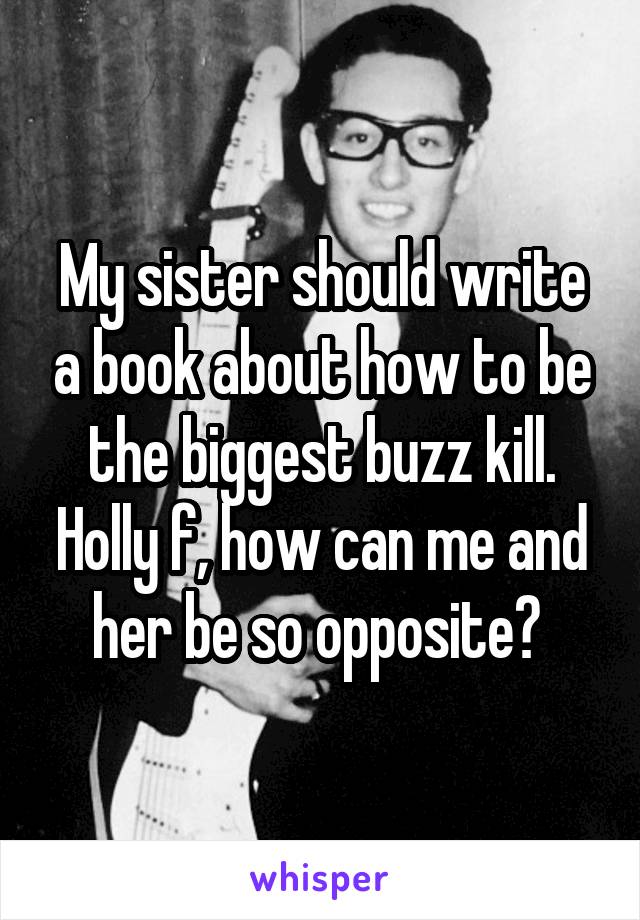 My sister should write a book about how to be the biggest buzz kill. Holly f, how can me and her be so opposite?

whisper